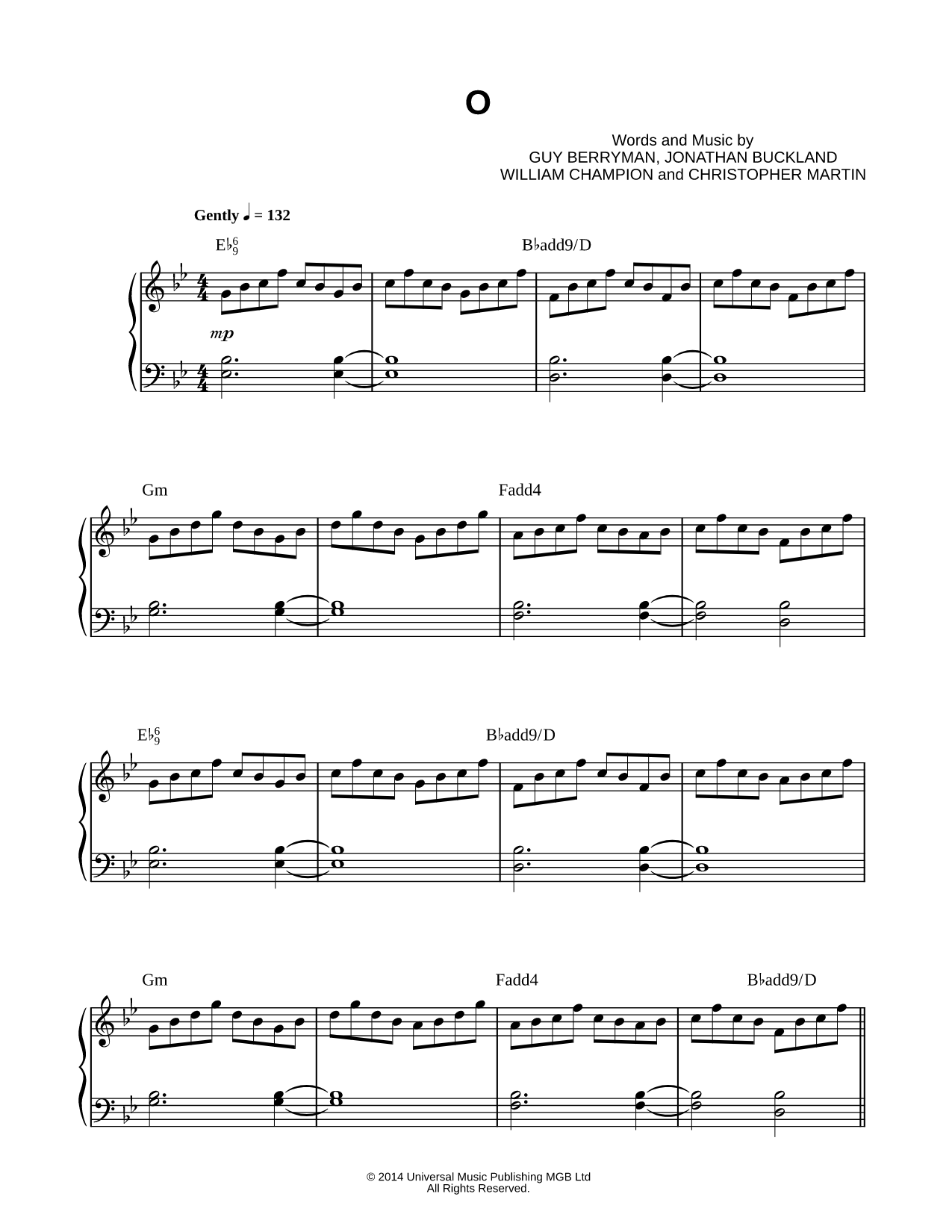 O

Words and Music by
GUY BERRYMAN, JONATHAN BUCKLAND
WILLIAM CHAMPION and CHRISTOPHER MARTIN

Gently ♩ = 132

E♭$^6_9$ B♭add9/D

mp

Gm Fadd4

E♭$^6_9$ B♭add9/D

Gm Fadd4 B♭add9/D

© 2014 Universal Music Publishing MGB Ltd
All Rights Reserved.